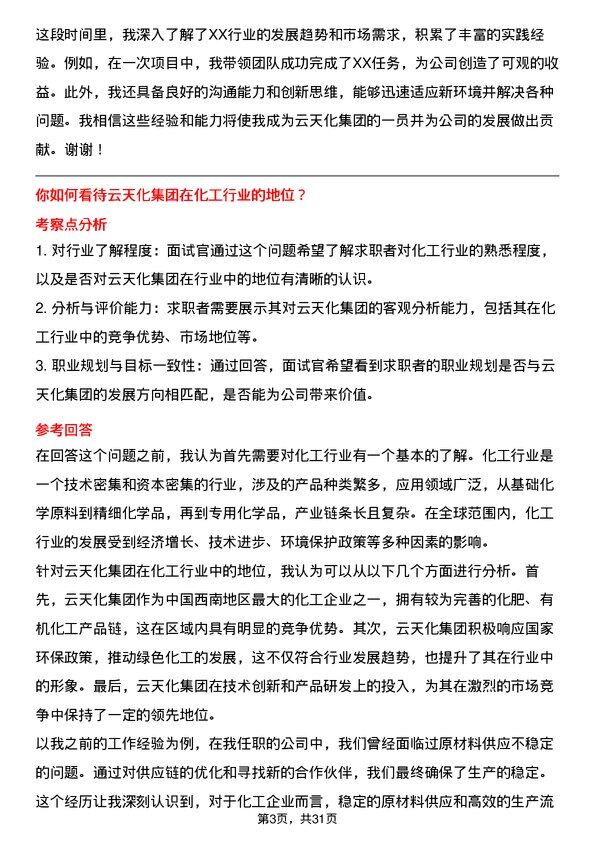 这段时间里，我深入了解了XX行业的发展趋势和市场需求，积累了丰富的实践经验。例如，在一次项目中，我带领团队成功完成了XX任务，为公司创造了可观的收益。此外，我还具备良好的沟通能力和创新思维，能够迅速适应新环境并解决各种问题。我相信这些经验和能力将使我成为云天化集团的一员并为公司的发展做出贡献。谢谢！

你如何看待云天化集团在化工行业的地位？

考察点分析

1. 对行业了解程度：面试官通过这个问题希望了解求职者对化工行业的熟悉程度，以及是否对云天化集团在行业中的地位有清晰的认识。

2. 分析与评价能力：求职者需要展示其对云天化集团的客观分析能力，包括其在化工行业中的竞争优势、市场地位等。

3. 职业规划与目标一致性：通过回答，面试官希望看到求职者的职业规划是否与云天化集团的发展方向相匹配，是否能为公司带来价值。

参考回答

在回答这个问题之前，我认为首先需要对化工行业有一个基本的了解。化工行业是一个技术密集和资本密集的行业，涉及的产品种类繁多，应用领域广泛，从基础化学原料到精细化学品，再到专用化学品，产业链条长且复杂。在全球范围内，化工行业的发展受到经济增长、技术进步、环境保护政策等多种因素的影响。

针对云天化集团在化工行业中的地位，我认为可以从以下几个方面进行分析。首先，云天化集团作为中国西南地区最大的化工企业之一，拥有较为完善的化肥、有机化工产品链，这在区域内具有明显的竞争优势。其次，云天化集团积极响应国家环保政策，推动绿色化工的发展，这不仅符合行业发展趋势，也提升了其在行业中的形象。最后，云天化集团在技术创新和产品研发上的投入，为其在激烈的市场竞争中保持了一定的领先地位。

以我之前的工作经验为例，在我任职的公司中，我们曾经面临过原材料供应不稳定的问题。通过对供应链的优化和寻找新的合作伙伴，我们最终确保了生产的稳定。这个经历让我深刻认识到，对于化工企业而言，稳定的原材料供应和高效的生产流

第3页，共31页